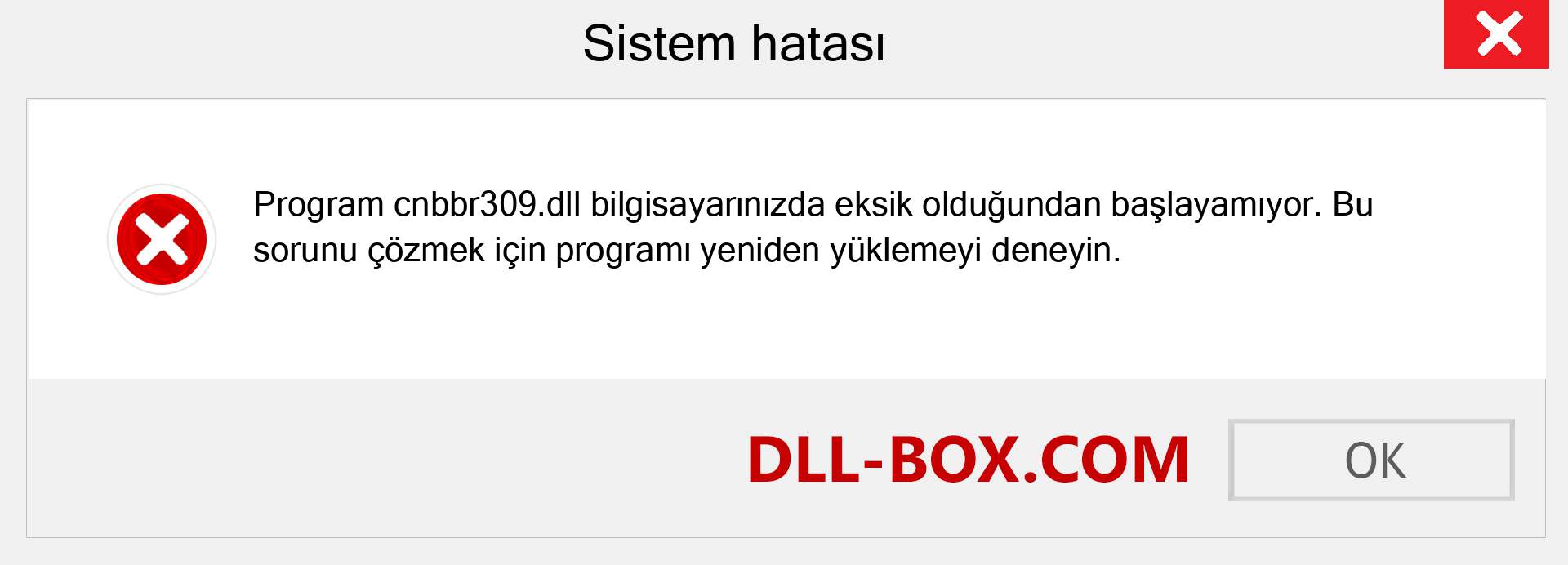 Sistem hatası

Program cnbbr309.dll bilgisayarınızda eksik olduğundan başlayamıyor. Bu sorunu çözmek için programı yeniden yüklemeyi deneyin.

DLL-BOX.COM

OK